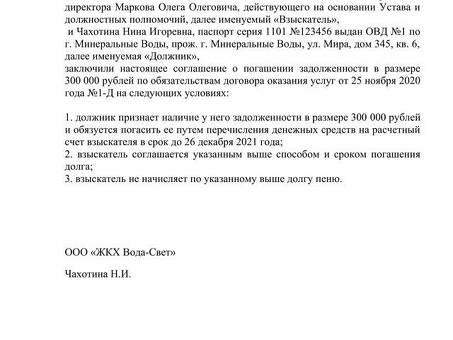 директора Маркова Олега Олеговича, действующего на основании Устава и должностных полномочий, далее именуемый «Взыскатель»,
и Чахотина Нина Игоревна, паспорт серия 1101 №123456 выдан ОВД №1 по г. Минеральные Воды, прож. г. Минеральные Воды, ул. Мира, дом 345, кв. 6, далее именуемая «Должник»,
заключили настоящее соглашение о погашении задолженности в размере 300 000 рублей по обязательствам договора оказания услуг от 25 ноября 2020 года №1-Д на следующих условиях:

1. должник признает наличие у него задолженности в размере 300 000 рублей и обязуется погасить ее путем перечисления денежных средств на расчетный счет взыскателя в срок до 26 декабря 2021 года;
2. взыскатель соглашается указанным выше способом и сроком погашения долга;
3. взыскатель не начисляет по указанному выше долгу пеню.

ООО «ЖКХ Вода-Свет»

Чахотина Н.И.